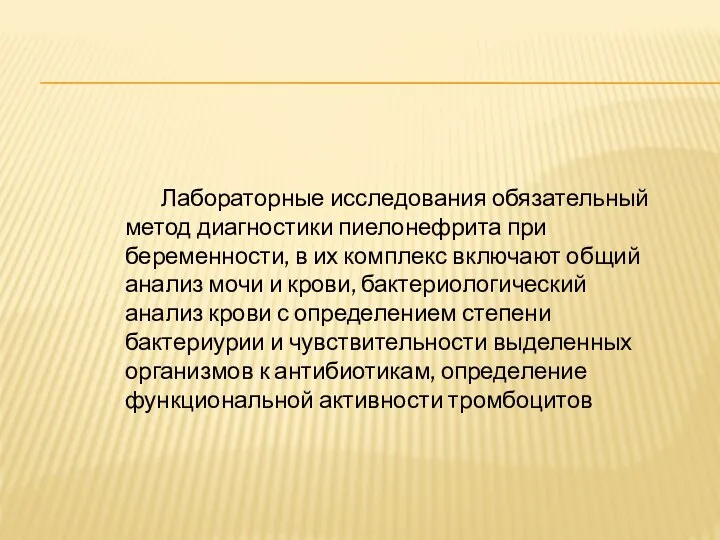 Лабораторные исследования обязательный метод диагностики пиелонефрита при беременности, в их комплекс включают общий анализ мочи и крови, бактериологический анализ крови с определением степени бактериурии и чувствительности выделенных организмов к антибиотикам, определение функциональной активности тромбоцитов